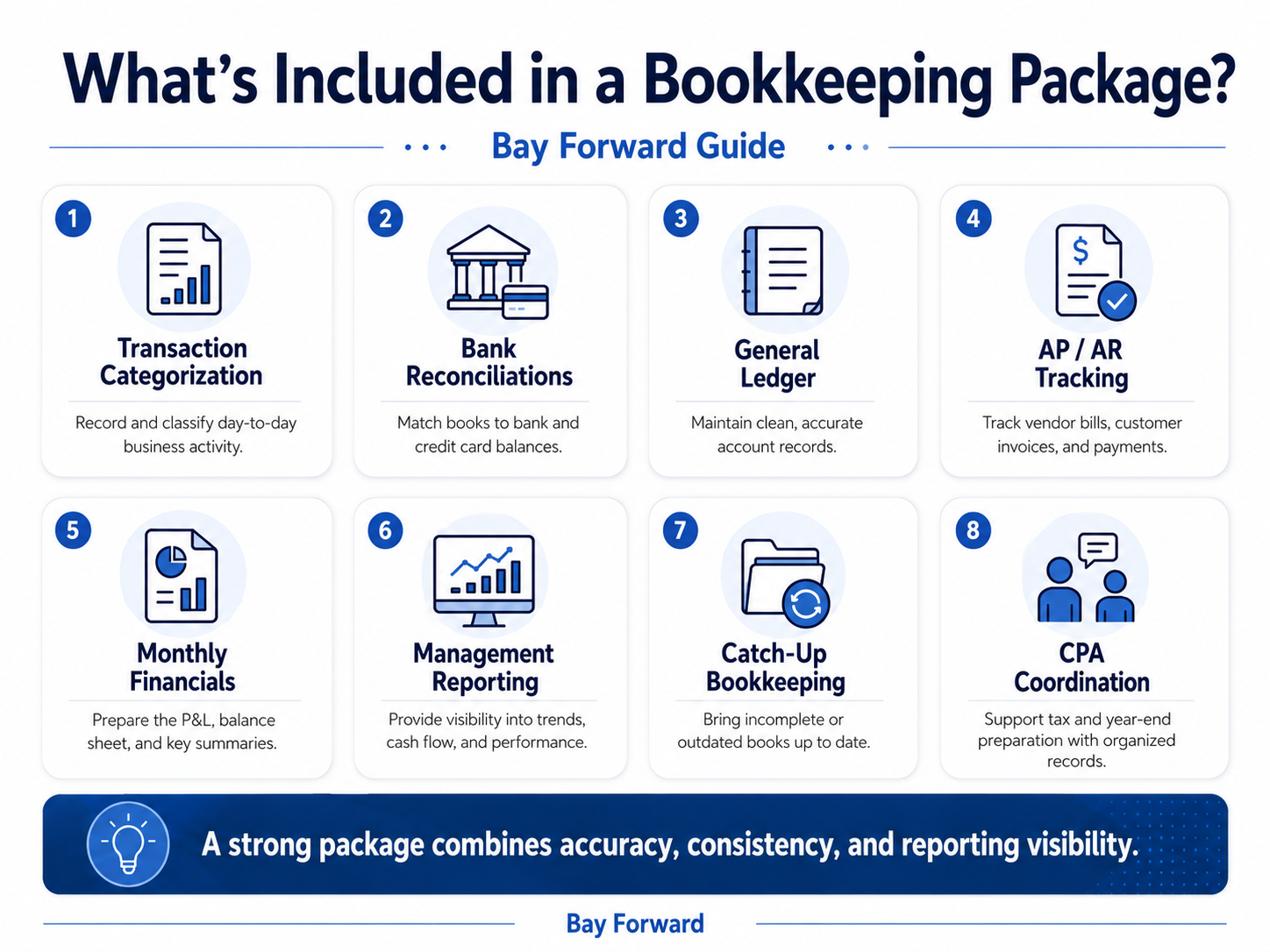 What's Included in a Bookkeeping Package?

Bay Forward Guide

1
Transaction Categorization
Record and classify day-to-day business activity.

2
Bank Reconciliations
Match books to bank and credit card balances.

3
General Ledger
Maintain clean, accurate account records.

4
$
AP / AR Tracking
Track vendor bills, customer invoices, and payments.

5
Monthly Financials
Prepare the P&L, balance sheet, and key summaries.

6
Management Reporting
Provide visibility into trends, cash flow, and performance.

7
Catch-Up Bookkeeping
Bring incomplete or outdated books up to date.

8
CPA Coordination
Support tax and year-end preparation with organized records.

A strong package combines accuracy, consistency, and reporting visibility.

Bay Forward